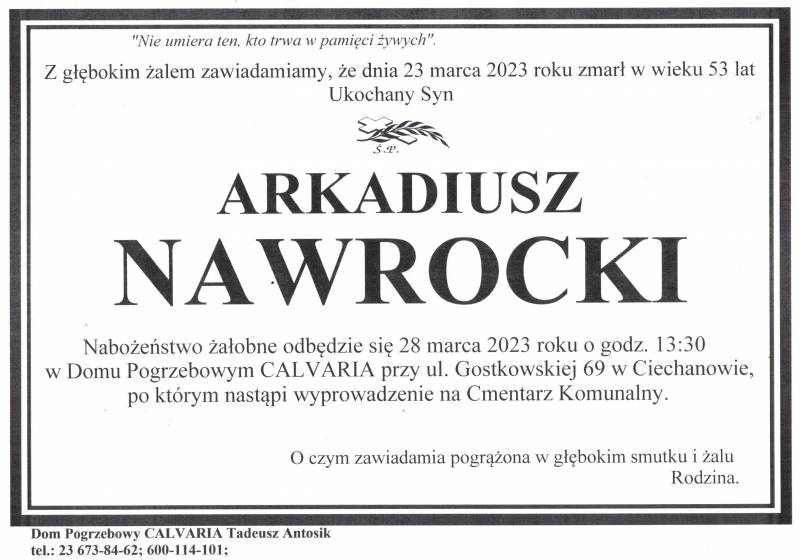 "Nie umiera ten, kto trwa w pamięci żywych".

Z głębokim żalem zawiadamiamy, że dnia 23 marca 2023 roku zmarł w wieku 53 lat Ukochany Syn

Ś.P.

ARKADIUSZ
NAWROCKI

Nabożeństwo żałobne odbędzie się 28 marca 2023 roku o godz. 13:30 w Domu Pogrzebowym CALVARIA przy ul. Gostkowskiej 69 w Ciechanowie, po którym nastąpi wyprowadzenie na Cmentarz Komunalny.

O czym zawiadamia pogrążona w głębokim smutku i żalu Rodzina.

Dom Pogrzebowy CALVARIA Tadeusz Antosik
tel.: 23 673-84-62; 600-114-101;